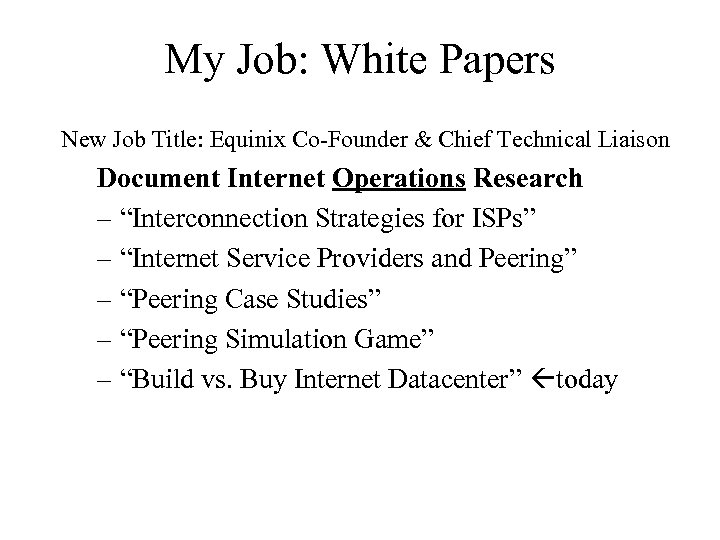 My Job: White Papers

New Job Title: Equinix Co-Founder & Chief Technical Liaison

Document Internet Operations Research
– “Interconnection Strategies for ISPs”
– “Internet Service Providers and Peering”
– “Peering Case Studies”
– “Peering Simulation Game”
– “Build vs. Buy Internet Datacenter” ←today